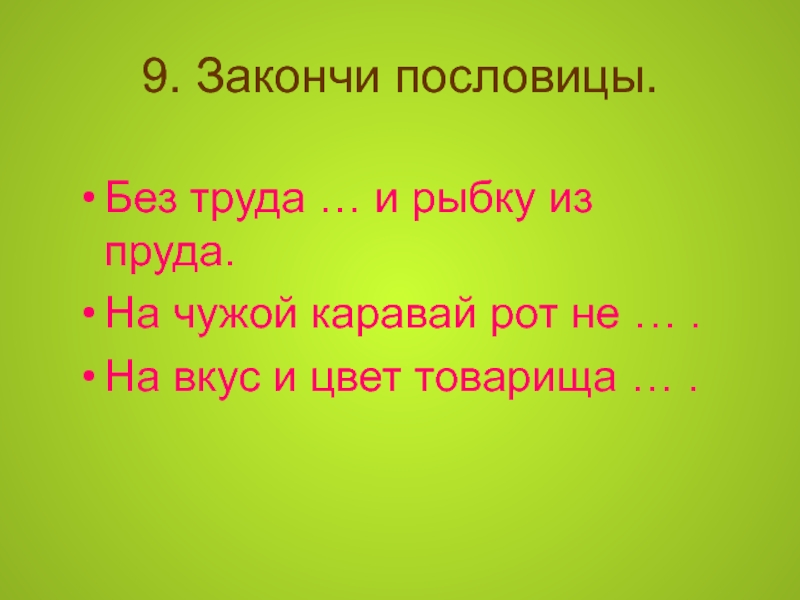 9. Закончи пословицы.

• Без труда … и рыбку из пруда.
• На чужой каравай рот не … .
• На вкус и цвет товарища … .